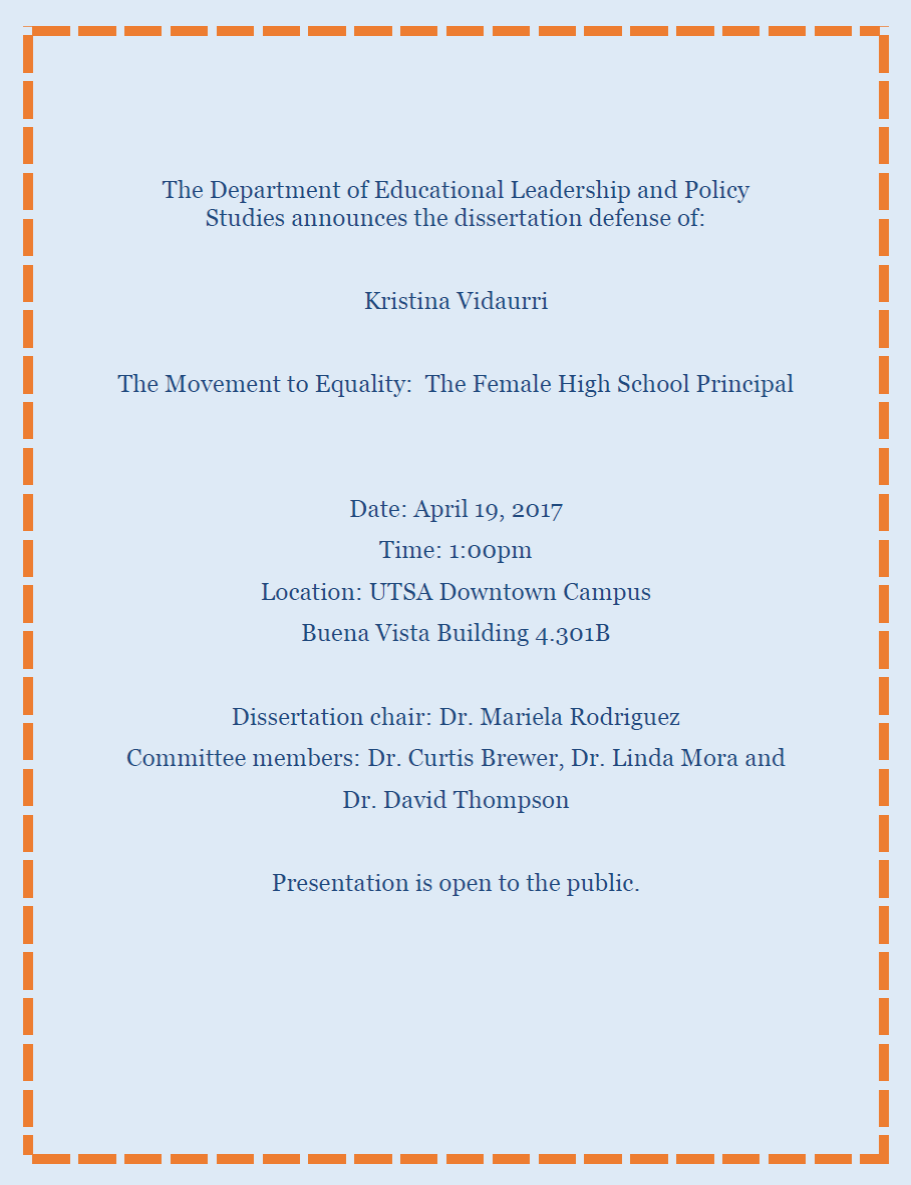 The Department of Educational Leadership and Policy Studies announces the dissertation defense of:

Kristina Vidaurri

The Movement to Equality: The Female High School Principal

Date: April 19, 2017
Time: 1:00pm
Location: UTSA Downtown Campus
Buena Vista Building 4.301B

Dissertation chair: Dr. Mariela Rodriguez
Committee members: Dr. Curtis Brewer, Dr. Linda Mora and Dr. David Thompson

Presentation is open to the public.